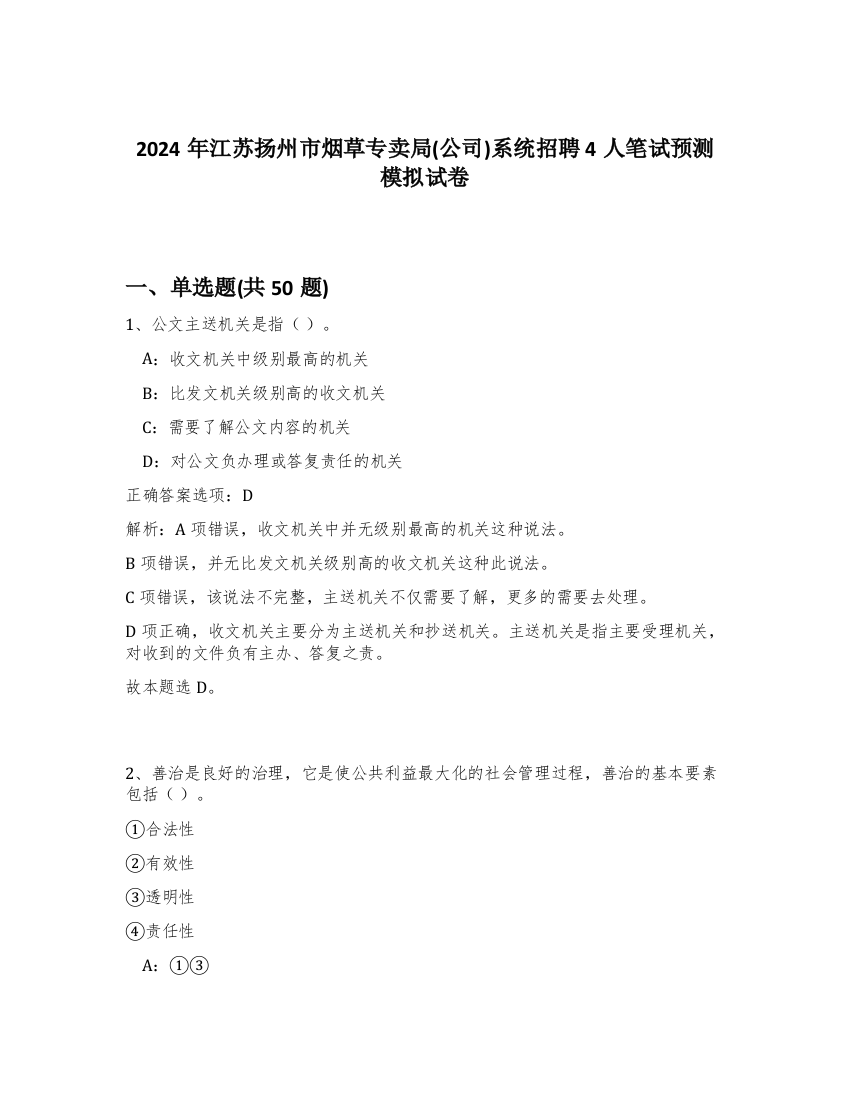 2024 年江苏扬州市烟草专卖局(公司)系统招聘 4 人笔试预测模拟试卷

一、单选题(共 50 题)

1、公文主送机关是指（ ）。

A：收文机关中级别最高的机关

B：比发文机关级别高的收文机关

C：需要了解公文内容的机关

D：对公文负办理或答复责任的机关

正确答案选项：D

解析：A 项错误，收文机关中并无级别最高的机关这种说法。

B 项错误，并无比发文机关级别高的收文机关这种此说法。

C 项错误，该说法不完整，主送机关不仅需要了解，更多的需要去处理。

D 项正确，收文机关主要分为主送机关和抄送机关。主送机关是指主要受理机关，对收到的文件负有主办、答复之责。

故本题选 D。

2、善治是良好的治理，它是使公共利益最大化的社会管理过程，善治的基本要素包括（ ）。

①合法性

②有效性

③透明性

④责任性

A：①③